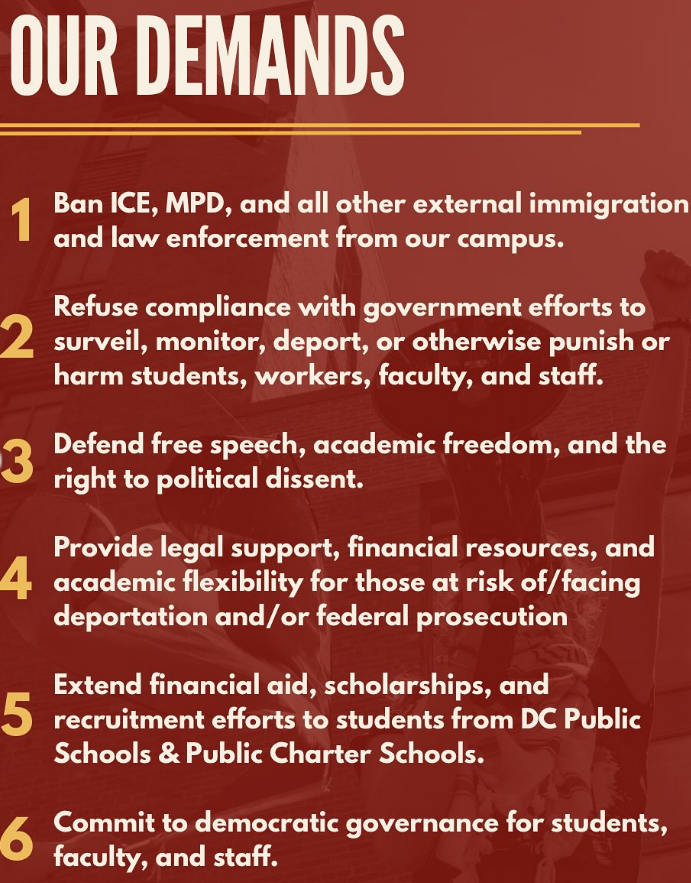 OUR DEMANDS

1 Ban ICE, MPD, and all other external immigration and law enforcement from our campus.

2 Refuse compliance with government efforts to surveil, monitor, deport, or otherwise punish or harm students, workers, faculty, and staff.

3 Defend free speech, academic freedom, and the right to political dissent.

4 Provide legal support, financial resources, and academic flexibility for those at risk of/facing deportation and/or federal prosecution

5 Extend financial aid, scholarships, and recruitment efforts to students from DC Public Schools & Public Charter Schools.

6 Commit to democratic governance for students, faculty, and staff.